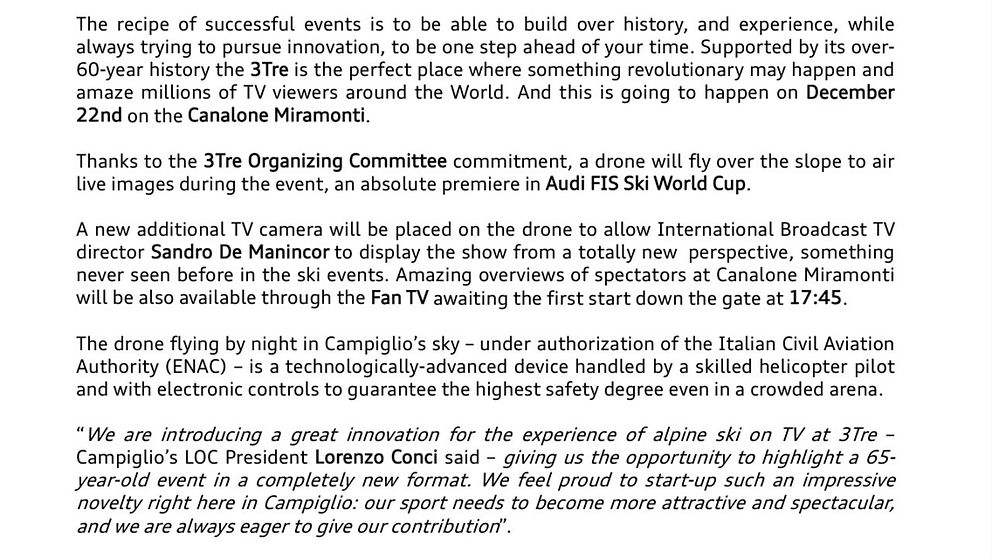 The recipe of successful events is to be able to build over history, and experience, while always trying to pursue innovation, to be one step ahead of your time. Supported by its over-60-year history the 3Tre is the perfect place where something revolutionary may happen and amaze millions of TV viewers around the World. And this is going to happen on December 22nd on the Canalone Miramonti.

Thanks to the 3Tre Organizing Committee commitment, a drone will fly over the slope to air live images during the event, an absolute premiere in Audi FIS Ski World Cup.

A new additional TV camera will be placed on the drone to allow International Broadcast TV director Sandro De Manincor to display the show from a totally new perspective, something never seen before in the ski events. Amazing overviews of spectators at Canalone Miramonti will be also available through the Fan TV awaiting the first start down the gate at 17:45.

The drone flying by night in Campiglio's sky – under authorization of the Italian Civil Aviation Authority (ENAC) – is a technologically-advanced device handled by a skilled helicopter pilot and with electronic controls to guarantee the highest safety degree even in a crowded arena.

"We are introducing a great innovation for the experience of alpine ski on TV at 3Tre – Campiglio's LOC President Lorenzo Conci said – giving us the opportunity to highlight a 65-year-old event in a completely new format. We feel proud to start-up such an impressive novelty right here in Campiglio: our sport needs to become more attractive and spectacular, and we are always eager to give our contribution".